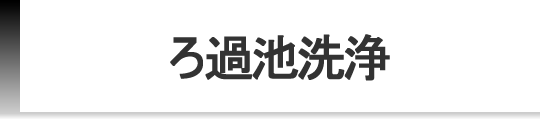 ろ過池洗浄